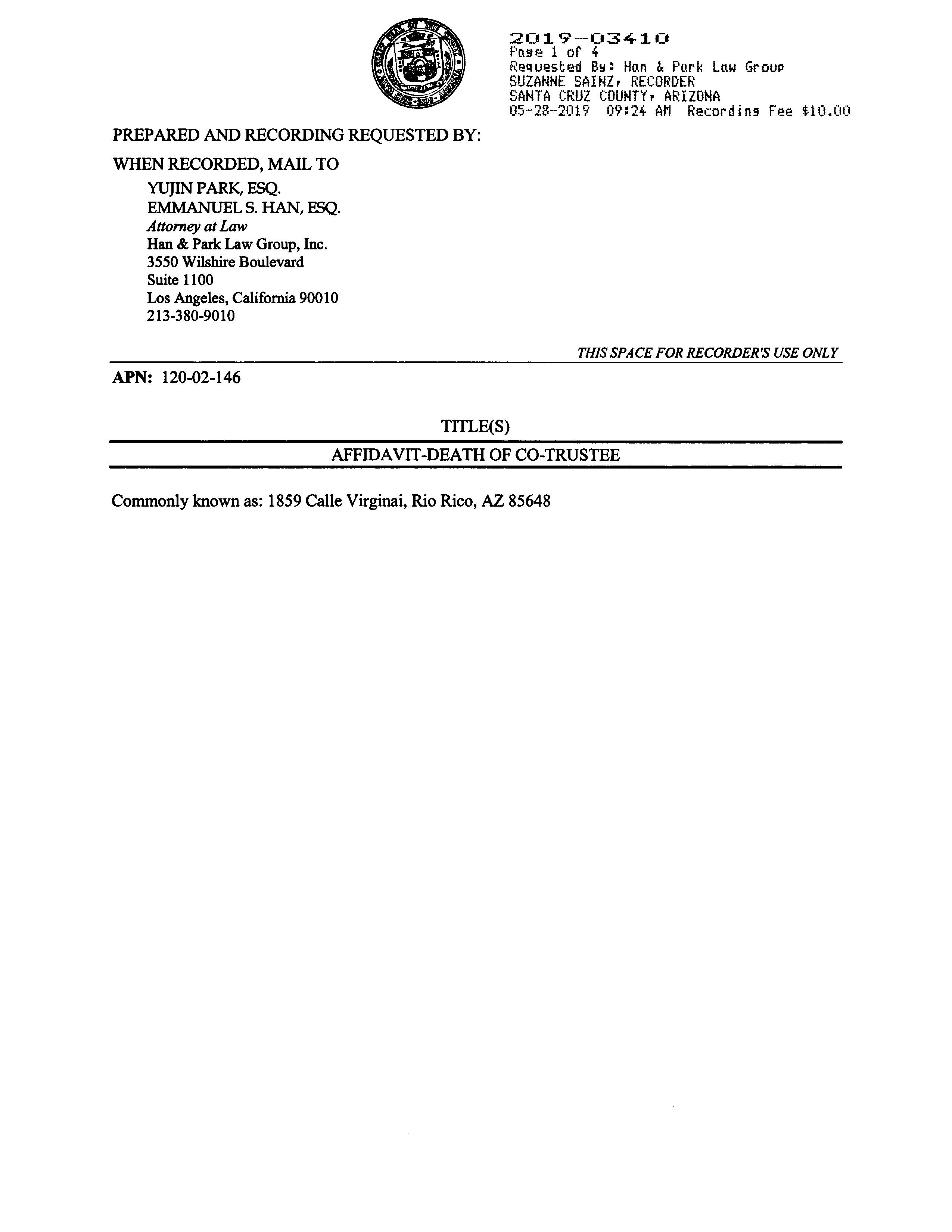 2019-03410
Page 1 of 4
Requested By: Han & Park Law Group
SUZANNE SAINZ, RECORDER
SANTA CRUZ COUNTY, ARIZONA
05-28-2019 09:24 AM Recording Fee $10.00

PREPARED AND RECORDING REQUESTED BY:

WHEN RECORDED, MAIL TO

YUJIN PARK, ESQ.
EMMANUEL S. HAN, ESQ.
Attorney at Law
Han & Park Law Group, Inc.
3550 Wilshire Boulevard
Suite 1100
Los Angeles, California 90010
213-380-9010

THIS SPACE FOR RECORDER'S USE ONLY

APN: 120-02-146

TITLE(S)

AFFIDAVIT-DEATH OF CO-TRUSTEE

Commonly known as: 1859 Calle Virginai, Rio Rico, AZ 85648